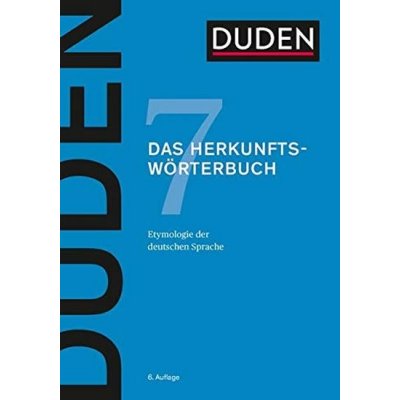 DUDEN

DUDEN

7

DAS HERKUNFTSWÖRTERBUCH

Etymologie der deutschen Sprache

6. Auflage